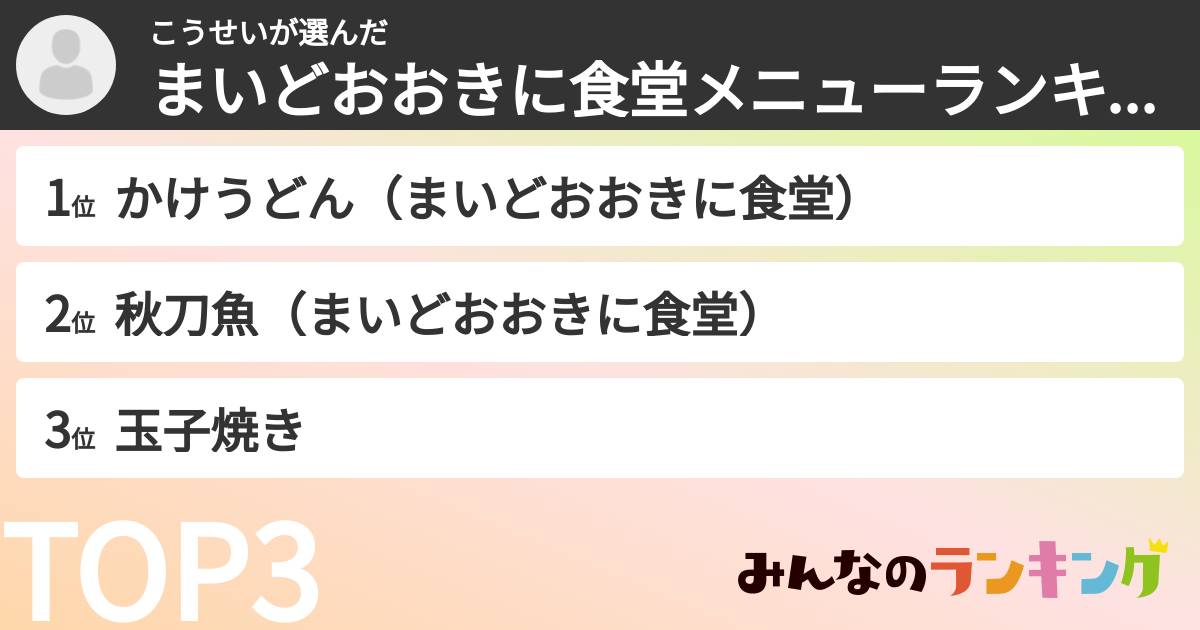 こうせいが選んだ
まいどおおきに食堂メニューランキ...

1位 かけうどん（まいどおおきに食堂）

2位 秋刀魚（まいどおおきに食堂）

3位 玉子焼き

TOP3

みんなのランキング